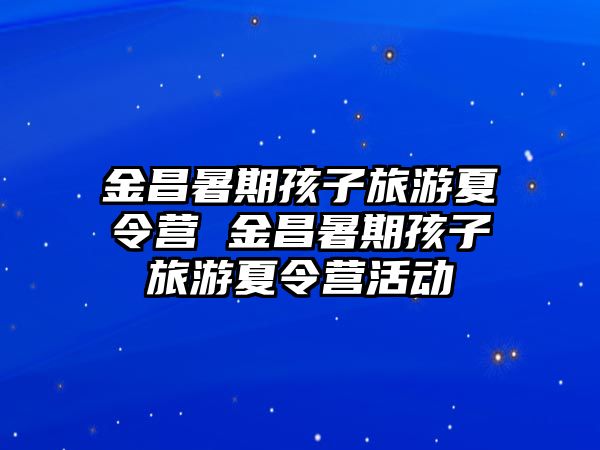 金昌暑期孩子旅游夏令营 金昌暑期孩子旅游夏令营活动